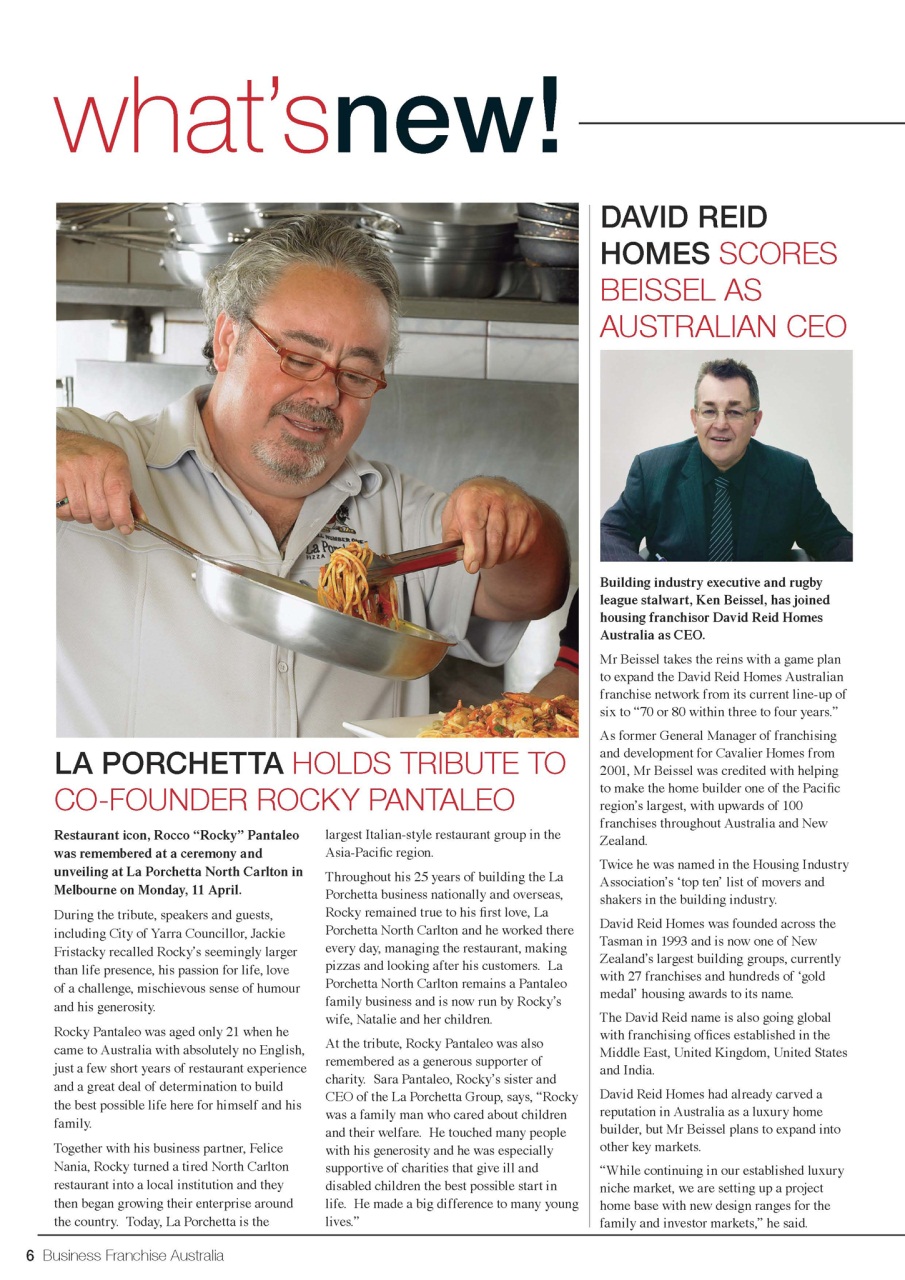 what'snew!

LA PORCHETTA HOLDS TRIBUTE TO CO-FOUNDER ROCKY PANTALEO

Restaurant icon, Rocco "Rocky" Pantaleo was remembered at a ceremony and unveiling at La Porchetta North Carlton in Melbourne on Monday, 11 April.

During the tribute, speakers and guests, including City of Yarra Councillor, Jackie Fristacky recalled Rocky's seemingly larger than life presence, his passion for life, love of a challenge, mischievous sense of humour and his generosity.

Rocky Pantaleo was aged only 21 when he came to Australia with absolutely no English, just a few short years of restaurant experience and a great deal of determination to build the best possible life here for himself and his family.

Together with his business partner, Felice Nania, Rocky turned a tired North Carlton restaurant into a local institution and they then began growing their enterprise around the country. Today, La Porchetta is the largest Italian-style restaurant group in the Asia-Pacific region.

Throughout his 25 years of building the La Porchetta business nationally and overseas, Rocky remained true to his first love, La Porchetta North Carlton and he worked there every day, managing the restaurant, making pizzas and looking after his customers. La Porchetta North Carlton remains a Pantaleo family business and is now run by Rocky's wife, Natalie and her children.

At the tribute, Rocky Pantaleo was also remembered as a generous supporter of charity. Sara Pantaleo, Rocky's sister and CEO of the La Porchetta Group, says, "Rocky was a family man who cared about children and their welfare. He touched many people with his generosity and he was especially supportive of charities that give ill and disabled children the best possible start in life. He made a big difference to many young lives."

DAVID REID HOMES SCORES BEISSEL AS AUSTRALIAN CEO

Building industry executive and rugby league stalwart, Ken Beissel, has joined housing franchisor David Reid Homes Australia as CEO.

Mr Beissel takes the reins with a game plan to expand the David Reid Homes Australian franchise network from its current line-up of six to "70 or 80 within three to four years."

As former General Manager of franchising and development for Cavalier Homes from 2001, Mr Beissel was credited with helping to make the home builder one of the Pacific region's largest, with upwards of 100 franchises throughout Australia and New Zealand.

Twice he was named in the Housing Industry Association's 'top ten' list of movers and shakers in the building industry.

David Reid Homes was founded across the Tasman in 1993 and is now one of New Zealand's largest building groups, currently with 27 franchises and hundreds of 'gold medal' housing awards to its name.

The David Reid name is also going global with franchising offices established in the Middle East, United Kingdom, United States and India.

David Reid Homes had already carved a reputation in Australia as a luxury home builder, but Mr Beissel plans to expand into other key markets.

"While continuing in our established luxury niche market, we are setting up a project home base with new design ranges for the family and investor markets," he said.

6 Business Franchise Australia